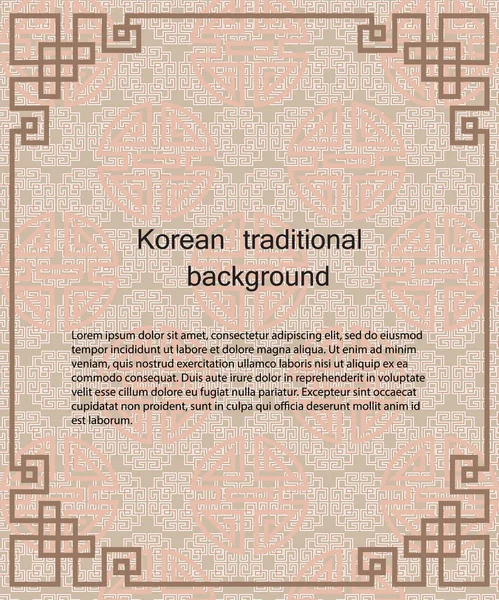 Korean traditional background

Lorem ipsum dolor sit amet, consectetur adipiscing elit, sed do eiusmod tempor incididunt ut labore et dolore magna aliqua. Ut enim ad minim veniam, quis nostrud exercitation ullamco laboris nisi ut aliquip ex ea commodo consequat. Duis aute irure dolor in reprehenderit in voluptate velit esse cillum dolore eu fugiat nulla pariatur. Excepteur sint occaecat cupidatat non proident, sunt in culpa qui officia deserunt mollit anim id est laborum.